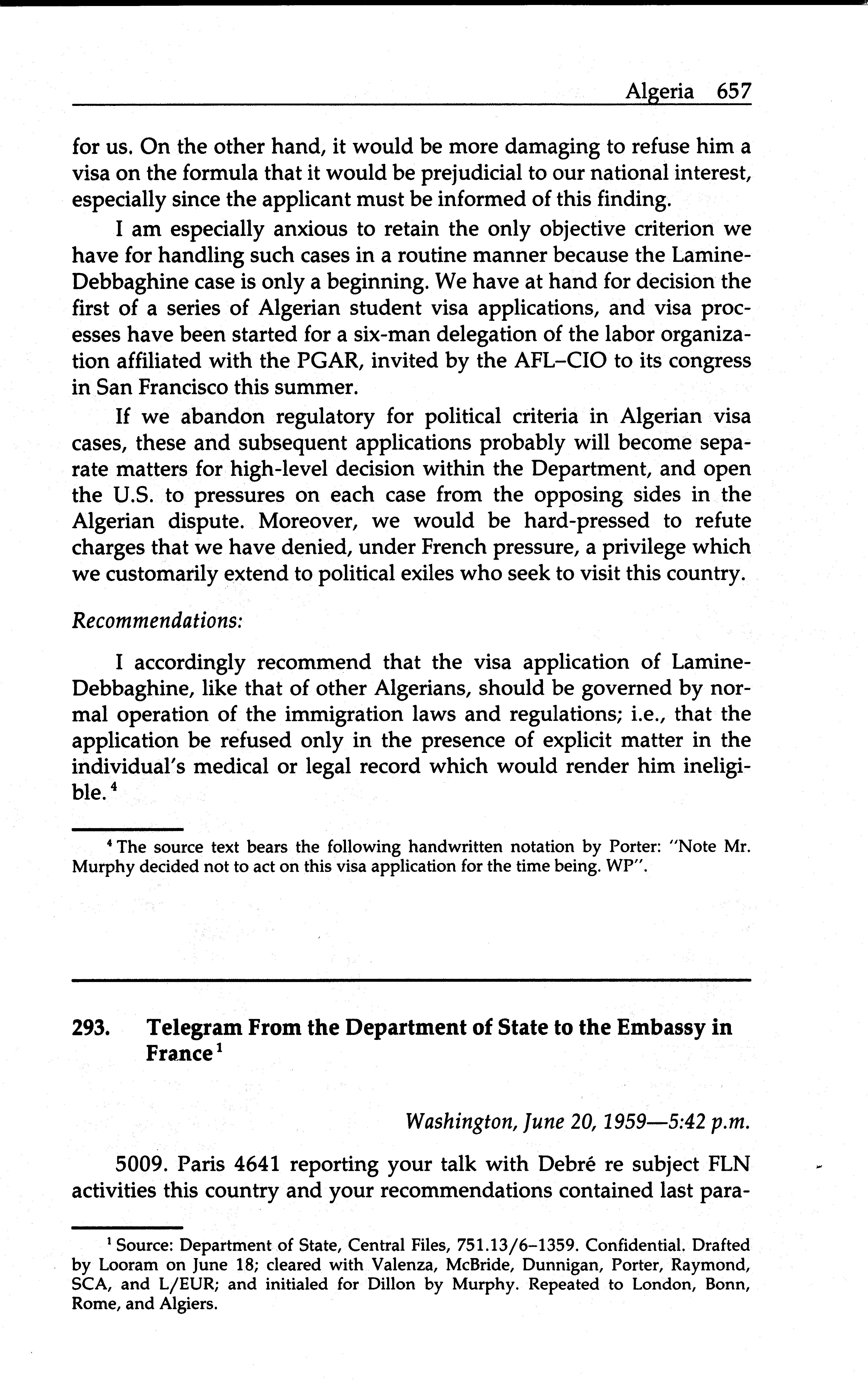 Algeria 657

for us. On the other hand, it would be more damaging to refuse him a visa on the formula that it would be prejudicial to our national interest, especially since the applicant must be informed of this finding.

I am especially anxious to retain the only objective criterion we have for handling such cases in a routine manner because the Lamine-Debbaghine case is only a beginning. We have at hand for decision the first of a series of Algerian student visa applications, and visa processes have been started for a six-man delegation of the labor organization affiliated with the PGAR, invited by the AFL–CIO to its congress in San Francisco this summer.

If we abandon regulatory for political criteria in Algerian visa cases, these and subsequent applications probably will become separate matters for high-level decision within the Department, and open the U.S. to pressures on each case from the opposing sides in the Algerian dispute. Moreover, we would be hard-pressed to refute charges that we have denied, under French pressure, a privilege which we customarily extend to political exiles who seek to visit this country.

Recommendations:

I accordingly recommend that the visa application of Lamine-Debbaghine, like that of other Algerians, should be governed by normal operation of the immigration laws and regulations; i.e., that the application be refused only in the presence of explicit matter in the individual's medical or legal record which would render him ineligible.$^4$

$^4$ The source text bears the following handwritten notation by Porter: "Note Mr. Murphy decided not to act on this visa application for the time being. WP".

293. Telegram From the Department of State to the Embassy in France$^1$

Washington, June 20, 1959—5:42 p.m.

5009. Paris 4641 reporting your talk with Debré re subject FLN activities this country and your recommendations contained last para-

$^1$ Source: Department of State, Central Files, 751.13/6–1359. Confidential. Drafted by Looram on June 18; cleared with Valenza, McBride, Dunnigan, Porter, Raymond, SCA, and L/EUR; and initialed for Dillon by Murphy. Repeated to London, Bonn, Rome, and Algiers.